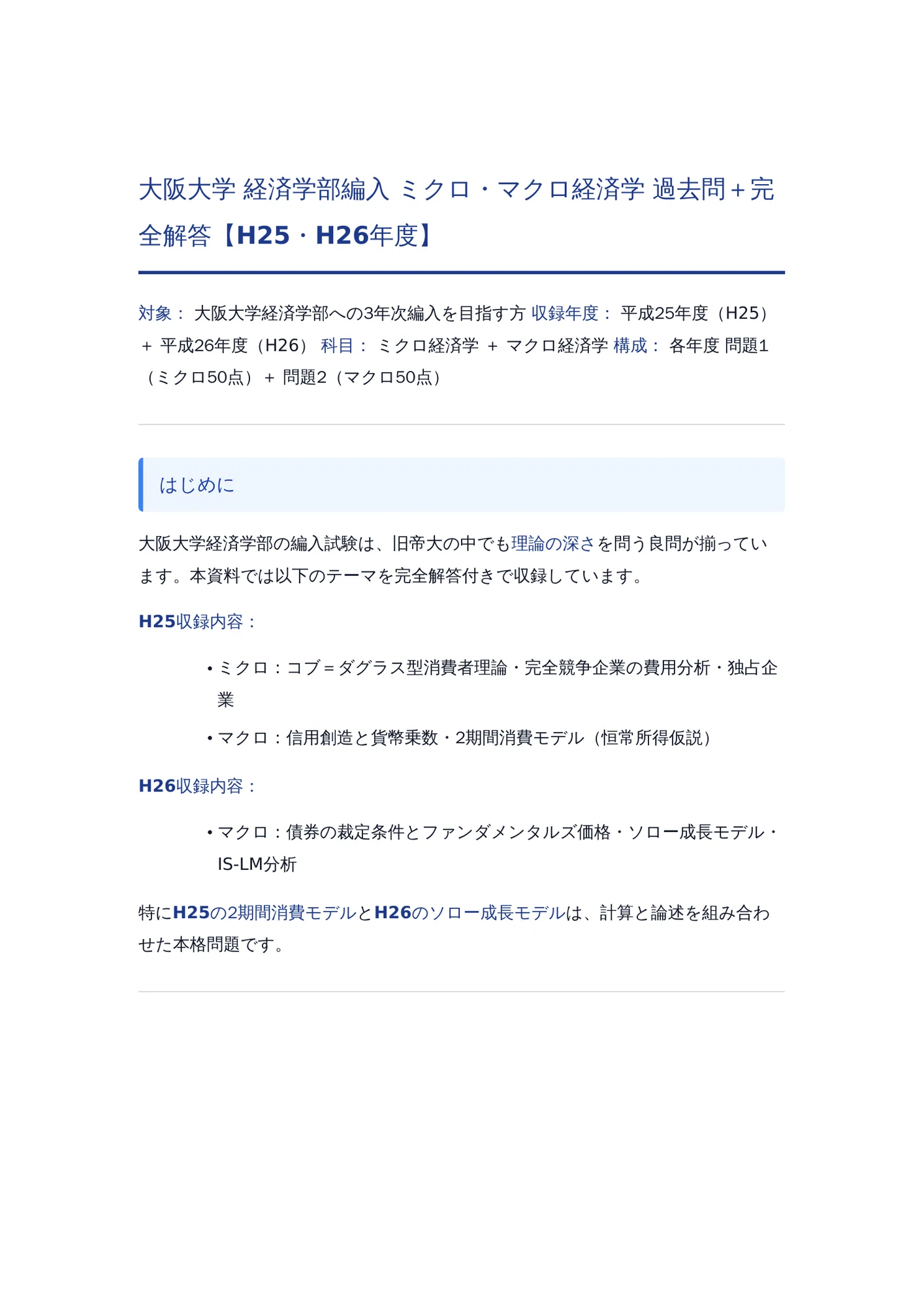 大阪大学 経済学部編入 ミクロ・マクロ経済学 過去問＋完全解答【H25・H26年度】

対象： 大阪大学経済学部への3年次編入を目指す方 収録年度： 平成25年度（H25）＋ 平成26年度（H26） 科目： ミクロ経済学 ＋ マクロ経済学 構成： 各年度 問題1（ミクロ50点）＋ 問題2（マクロ50点）

はじめに

大阪大学経済学部の編入試験は、旧帝大の中でも理論の深さを問う良問が揃っています。本資料では以下のテーマを完全解答付きで収録しています。

H25収録内容：

• ミクロ：コブ＝ダグラス型消費者理論・完全競争企業の費用分析・独占企業

• マクロ：信用創造と貨幣乗数・2期間消費モデル（恒常所得仮説）

H26収録内容：

• マクロ：債券の裁定条件とファンダメンタルズ価格・ソロー成長モデル・IS-LM分析

特にH25の2期間消費モデルとH26のソロー成長モデルは、計算と論述を組み合わせた本格問題です。